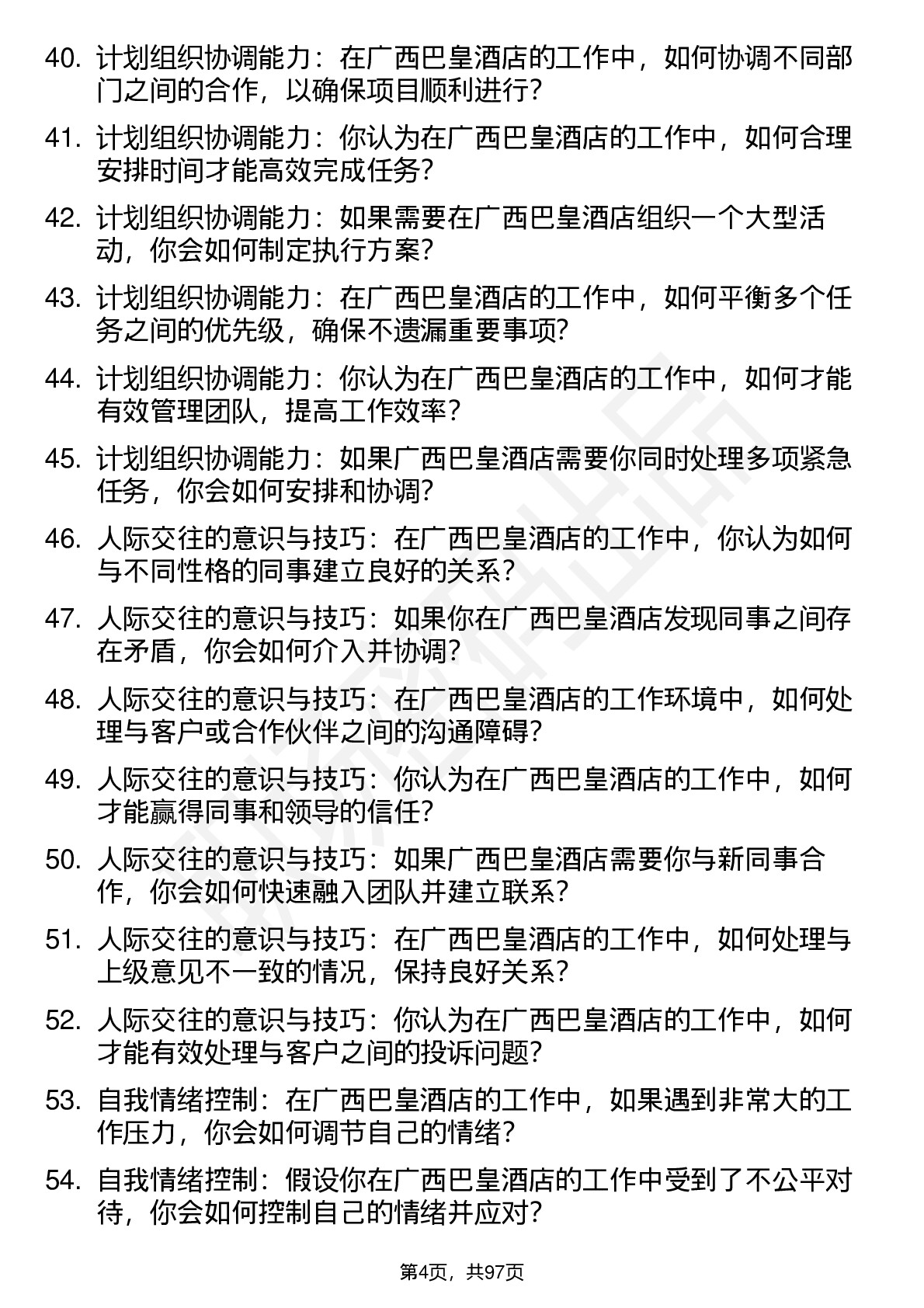 40. 计划组织协调能力：在广西巴皇酒店的工作中，如何协调不同部门之间的合作，以确保项目顺利进行？

41. 计划组织协调能力：你认为在广西巴皇酒店的工作中，如何合理安排时间才能高效完成任务？

42. 计划组织协调能力：如果需要在广西巴皇酒店组织一个大型活动，你会如何制定执行方案？

43. 计划组织协调能力：在广西巴皇酒店的工作中，如何平衡多个任务之间的优先级，确保不遗漏重要事项？

44. 计划组织协调能力：你认为在广西巴皇酒店的工作中，如何才能有效管理团队，提高工作效率？

45. 计划组织协调能力：如果广西巴皇酒店需要你同时处理多项紧急任务，你会如何安排和协调？

46. 人际交往的意识与技巧：在广西巴皇酒店的工作中，你认为如何与不同性格的同事建立良好的关系？

47. 人际交往的意识与技巧：如果你在广西巴皇酒店发现同事之间存在矛盾，你会如何介入并协调？

48. 人际交往的意识与技巧：在广西巴皇酒店的工作环境中，如何处理与客户或合作伙伴之间的沟通障碍？

49. 人际交往的意识与技巧：你认为在广西巴皇酒店的工作中，如何才能赢得同事和领导的信任？

50. 人际交往的意识与技巧：如果广西巴皇酒店需要你与新同事合作，你会如何快速融入团队并建立联系？

51. 人际交往的意识与技巧：在广西巴皇酒店的工作中，如何处理与上级意见不一致的情况，保持良好关系？

52. 人际交往的意识与技巧：你认为在广西巴皇酒店的工作中，如何才能有效处理与客户之间的投诉问题？

53. 自我情绪控制：在广西巴皇酒店的工作中，如果遇到非常大的工作压力，你会如何调节自己的情绪？

54. 自我情绪控制：假设你在广西巴皇酒店的工作中受到了不公平对待，你会如何控制自己的情绪并应对？

第4页，共97页